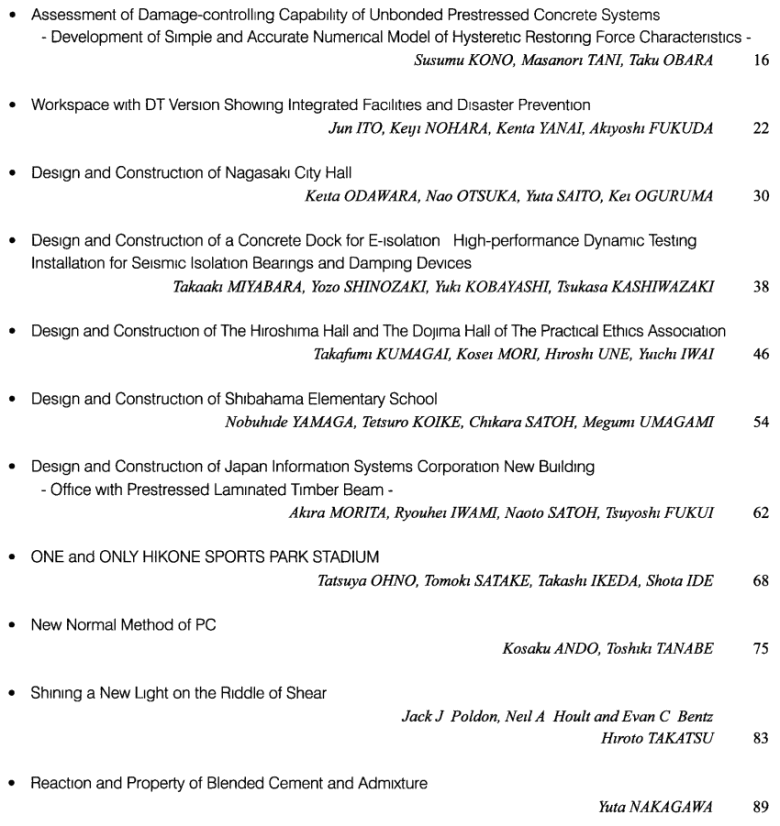 • Assessment of Damage-controlling Capability of Unbonded Prestressed Concrete Systems
- Development of Simple and Accurate Numerical Model of Hysteretic Restoring Force Characteristics -
Susumu KONO, Masanori TANI, Taku OBARA 16

• Workspace with DT Version Showing Integrated Facilities and Disaster Prevention
Jun ITO, Keiji NOHARA, Kenta YANAI, Akiyoshi FUKUDA 22

• Design and Construction of Nagasaki City Hall
Keita ODAWARA, Nao OTSUKA, Yuta SAITO, Kei OGURUMA 30

• Design and Construction of a Concrete Dock for E-isolation High-performance Dynamic Testing Installation for Seismic Isolation Bearings and Damping Devices
Takaaki MIYABARA, Yozo SHINOZAKI, Yuki KOBAYASHI, Tsukasa KASHIWAZAKI 38

• Design and Construction of The Hiroshima Hall and The Dojima Hall of The Practical Ethics Association
Takafumi KUMAGAI, Kosei MORI, Hiroshi UNE, Yuichi IWAI 46

• Design and Construction of Shibahama Elementary School
Nobuhide YAMAGA, Tetsuro KOIKE, Chikara SATOH, Megumi UMAGAMI 54

• Design and Construction of Japan Information Systems Corporation New Building
- Office with Prestressed Laminated Timber Beam -
Akira MORITA, Ryouhei IWAMI, Naoto SATOH, Tsuyoshi FUKUI 62

• ONE and ONLY HIKONE SPORTS PARK STADIUM
Tatsuya OHNO, Tomoki SATAKE, Takashi IKEDA, Shota IDE 68

• New Normal Method of PC
Kosaku ANDO, Toshiki TANABE 75

• Shining a New Light on the Riddle of Shear
Jack J Poldon, Neil A Hoult and Evan C Bentz
Hiroto TAKATSU 83

• Reaction and Property of Blended Cement and Admixture
Yuta NAKAGAWA 89